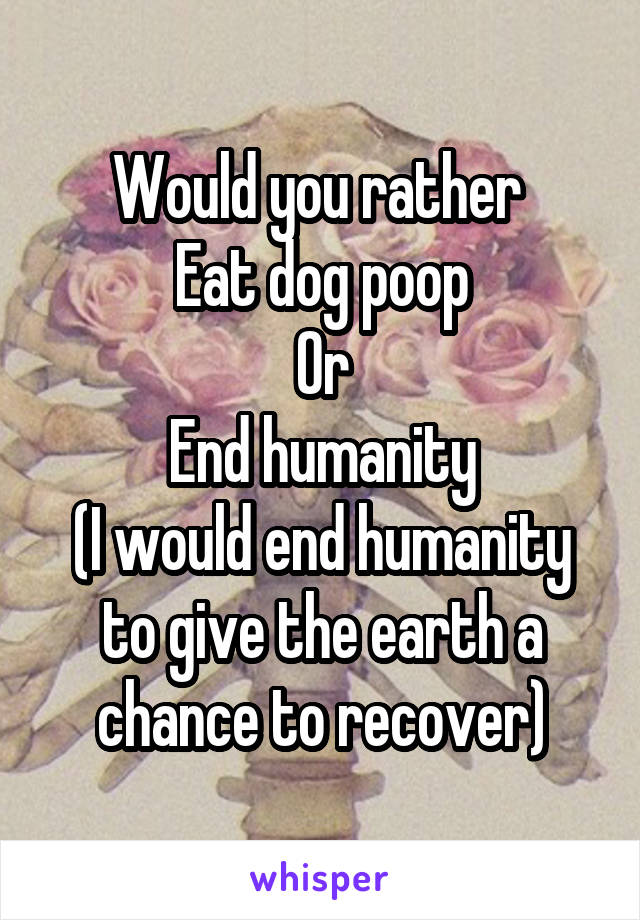 Would you rather
Eat dog poop
Or
End humanity
(I would end humanity to give the earth a chance to recover)

whisper